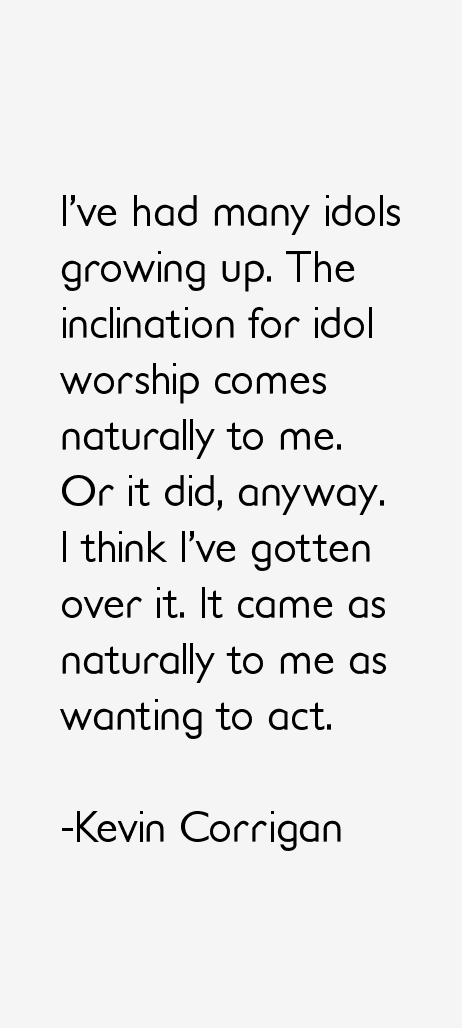 I've had many idols growing up. The inclination for idol worship comes naturally to me. Or it did, anyway. I think I've gotten over it. It came as naturally to me as wanting to act.

-Kevin Corrigan